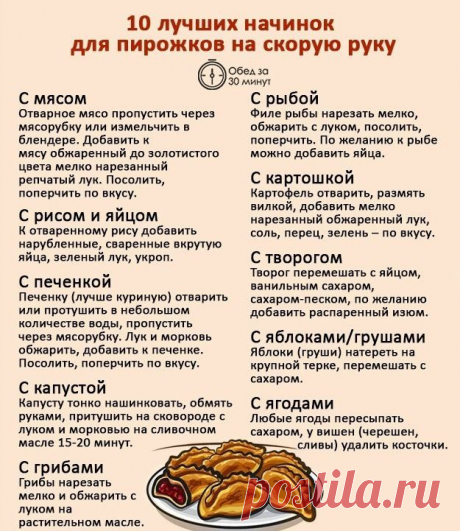 10 лучших начинок для пирожков на скорую руку

Обед за 30 минут

С мясом
Отварное мясо пропустить через мясорубку или измельчить в блендере. Добавить к мясу обжаренный до золотистого цвета мелко нарезанный репчатый лук. Посолить, поперчить по вкусу.

С рисом и яйцом
К отваренному рису добавить нарубленные, сваренные вкрутую яйца, зеленый лук, укроп.

С печенкой
Печенку (лучше куриную) отварить или протушить в небольшом количестве воды, пропустить через мясорубку. Лук и морковь обжарить, добавить к печенке. Посолить, поперчить по вкусу.

С капустой
Капусту тонко нашинковать, обмять руками, притушить на сковороде с луком и морковью на сливочном масле 15-20 минут.

С грибами
Грибы нарезать мелко и обжарить с луком на растительном масле.

С рыбой
Филе рыбы нарезать мелко, обжарить с луком, посолить, поперчить. По желанию к рыбе можно добавить яйца.

С картошкой
Картофель отварить, размять вилкой, добавить мелко нарезанный обжаренный лук, соль, перец, зелень – по вкусу.

С творогом
Творог перемешать с яйцом, ванильным сахаром, сахаром-песком, по желанию добавить распаренный изюм.

С яблоками/грушами
Яблоки (груши) натереть на крупной терке, перемешать с сахаром.

С ягодами
Любые ягоды пересыпать сахаром, у вишен (черешен, сливы) удалить косточки.

postila.ru